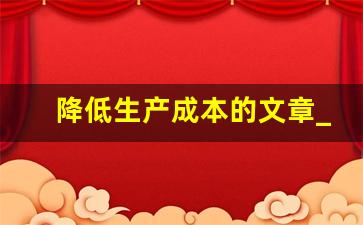 降低生产成本的文章_